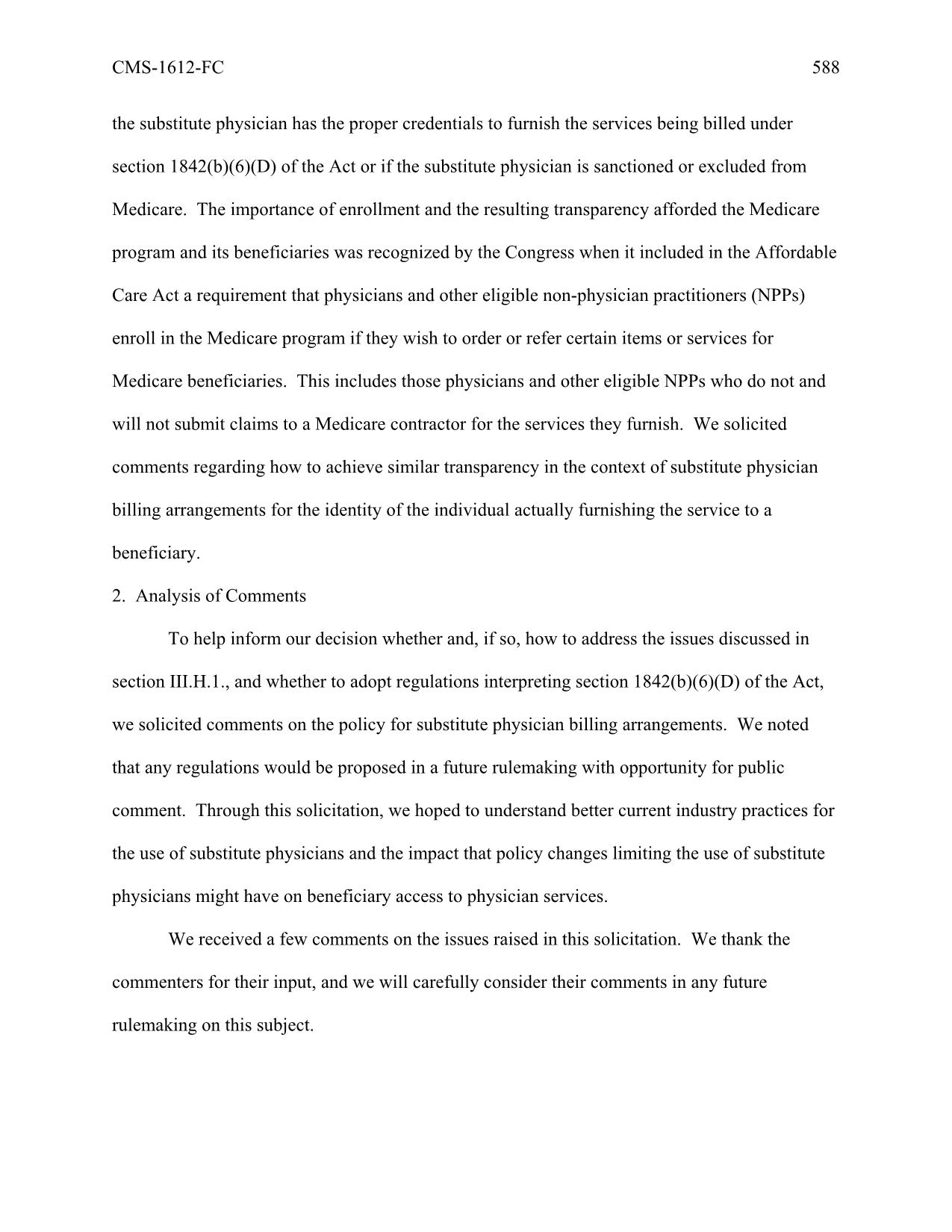 CMS-1612-FC 588

the substitute physician has the proper credentials to furnish the services being billed under section 1842(b)(6)(D) of the Act or if the substitute physician is sanctioned or excluded from Medicare. The importance of enrollment and the resulting transparency afforded the Medicare program and its beneficiaries was recognized by the Congress when it included in the Affordable Care Act a requirement that physicians and other eligible non-physician practitioners (NPPs) enroll in the Medicare program if they wish to order or refer certain items or services for Medicare beneficiaries. This includes those physicians and other eligible NPPs who do not and will not submit claims to a Medicare contractor for the services they furnish. We solicited comments regarding how to achieve similar transparency in the context of substitute physician billing arrangements for the identity of the individual actually furnishing the service to a beneficiary.

2. Analysis of Comments

To help inform our decision whether and, if so, how to address the issues discussed in section III.H.1., and whether to adopt regulations interpreting section 1842(b)(6)(D) of the Act, we solicited comments on the policy for substitute physician billing arrangements. We noted that any regulations would be proposed in a future rulemaking with opportunity for public comment. Through this solicitation, we hoped to understand better current industry practices for the use of substitute physicians and the impact that policy changes limiting the use of substitute physicians might have on beneficiary access to physician services.

We received a few comments on the issues raised in this solicitation. We thank the commenters for their input, and we will carefully consider their comments in any future rulemaking on this subject.